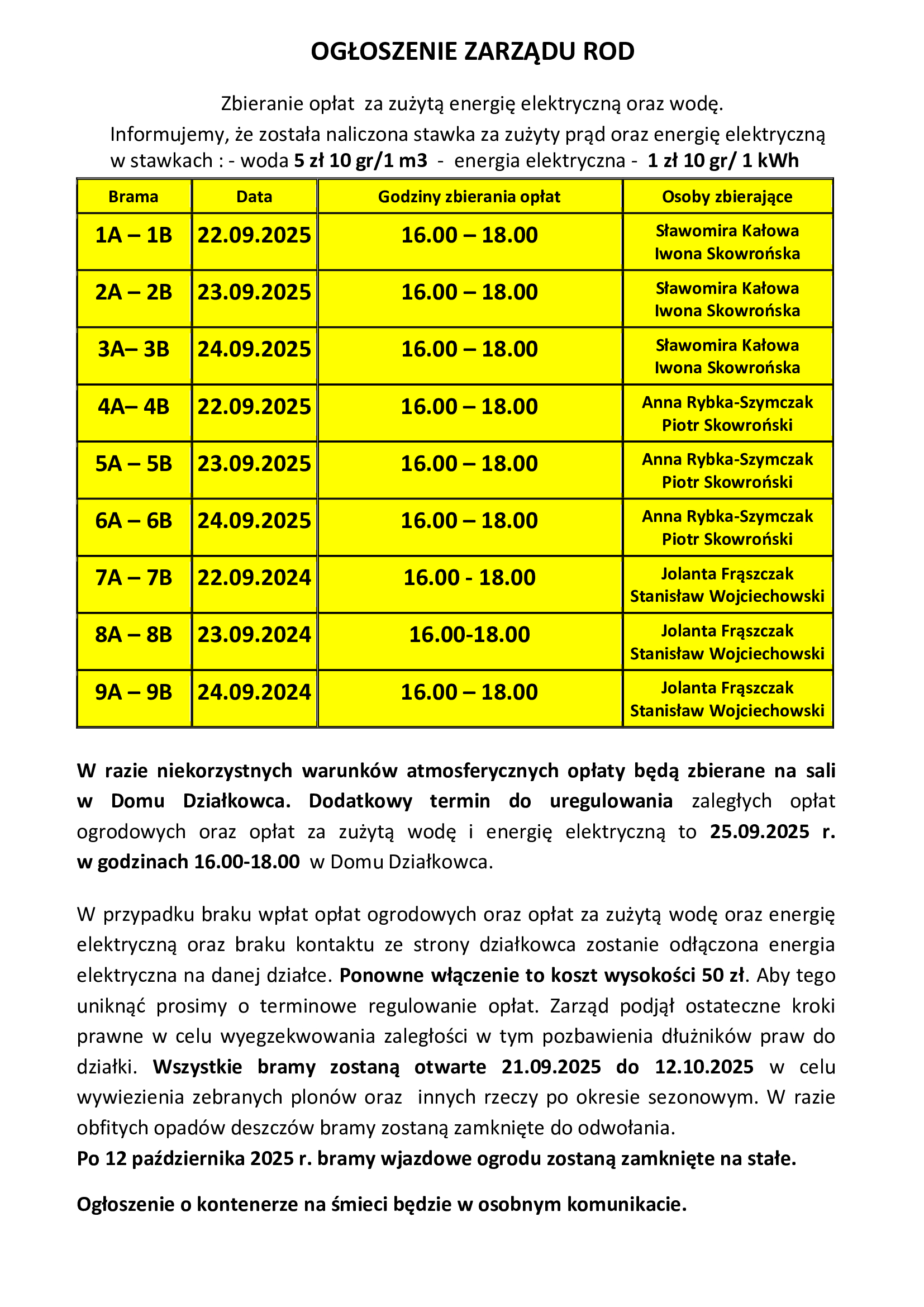 OGŁOSZENIE ZARZĄDU ROD

Zbieranie opłat za zużytą energię elektryczną oraz wodę.
Informujemy, że została naliczona stawka za zużyty prąd oraz energię elektryczną w stawkach : - woda 5 zł 10 gr/1 m3 - energia elektryczna - 1 zł 10 gr/ 1 kWh

| Brama | Data | Godziny zbierania opłat | Osoby zbierające |
|---|---|---|---|
| 1A – 1B | 22.09.2025 | 16.00 – 18.00 | Sławomira Kałowa Iwona Skowrońska |
| 2A – 2B | 23.09.2025 | 16.00 – 18.00 | Sławomira Kałowa Iwona Skowrońska |
| 3A– 3B | 24.09.2025 | 16.00 – 18.00 | Sławomira Kałowa Iwona Skowrońska |
| 4A– 4B | 22.09.2025 | 16.00 – 18.00 | Anna Rybka-Szymczak Piotr Skowroński |
| 5A – 5B | 23.09.2025 | 16.00 – 18.00 | Anna Rybka-Szymczak Piotr Skowroński |
| 6A – 6B | 24.09.2025 | 16.00 – 18.00 | Anna Rybka-Szymczak Piotr Skowroński |
| 7A – 7B | 22.09.2024 | 16.00 - 18.00 | Jolanta Frąszczak Stanisław Wojciechowski |
| 8A – 8B | 23.09.2024 | 16.00-18.00 | Jolanta Frąszczak Stanisław Wojciechowski |
| 9A – 9B | 24.09.2024 | 16.00 – 18.00 | Jolanta Frąszczak Stanisław Wojciechowski |

W razie niekorzystnych warunków atmosferycznych opłaty będą zbierane na sali w Domu Działkowca. Dodatkowy termin do uregulowania zaległych opłat ogrodowych oraz opłat za zużytą wodę i energię elektryczną to 25.09.2025 r. w godzinach 16.00-18.00 w Domu Działkowca.

W przypadku braku wpłat opłat ogrodowych oraz opłat za zużytą wodę oraz energię elektryczną oraz braku kontaktu ze strony działkowca zostanie odłączona energia elektryczna na danej działce. Ponowne włączenie to koszt wysokości 50 zł. Aby tego uniknąć prosimy o terminowe regulowanie opłat. Zarząd podjął ostateczne kroki prawne w celu wyegzekwowania zaległości w tym pozbawienia dłużników praw do działki. Wszystkie bramy zostaną otwarte 21.09.2025 do 12.10.2025 w celu wywiezienia zebranych plonów oraz innych rzeczy po okresie sezonowym. W razie obfitych opadów deszczów bramy zostaną zamknięte do odwołania.
Po 12 października 2025 r. bramy wjazdowe ogrodu zostaną zamknięte na stałe.

Ogłoszenie o kontenerze na śmieci będzie w osobnym komunikacie.